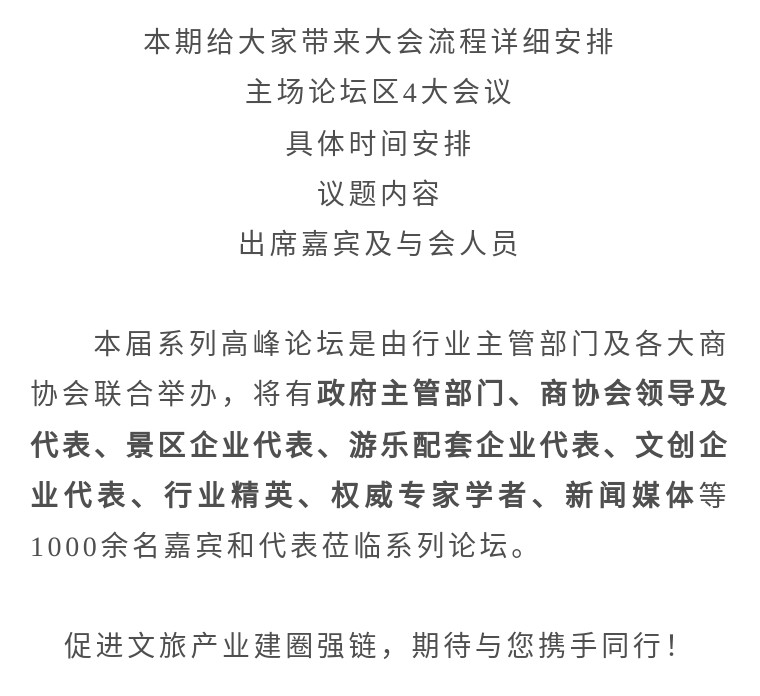 本期给大家带来大会流程详细安排
主场论坛区4大会议
具体时间安排
议题内容
出席嘉宾及与会人员

本届系列高峰论坛是由行业主管部门及各大商协会联合举办，将有政府主管部门、商协会领导及代表、景区企业代表、游乐配套企业代表、文创企业代表、行业精英、权威专家学者、新闻媒体等1000余名嘉宾和代表莅临系列论坛。

促进文旅产业建圈强链，期待与您携手同行！